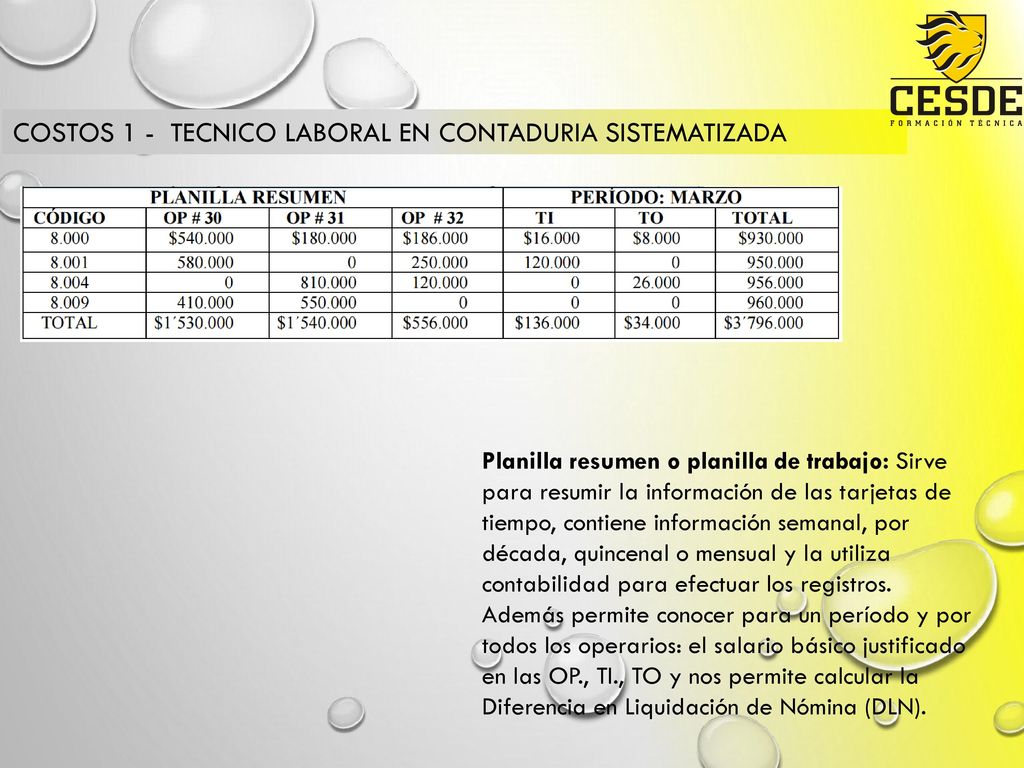 CESDE
FORMACIÓN TÉCNICA

COSTOS 1 - TECNICO LABORAL EN CONTADURIA SISTEMATIZADA

| PLANILLA RESUMEN | | | | PERÍODO: MARZO | | |
|---|---|---|---|---|---|---|
| CÓDIGO | OP # 30 | OP # 31 | OP # 32 | TI | TO | TOTAL |
| 8.000 | \$540.000 | \$180.000 | \$186.000 | \$16.000 | \$8.000 | \$930.000 |
| 8.001 | 580.000 | 0 | 250.000 | 120.000 | 0 | 950.000 |
| 8.004 | 0 | 810.000 | 120.000 | 0 | 26.000 | 956.000 |
| 8.009 | 410.000 | 550.000 | 0 | 0 | 0 | 960.000 |
| TOTAL | \$1´530.000 | \$1´540.000 | \$556.000 | \$136.000 | \$34.000 | \$3´796.000 |

Planilla resumen o planilla de trabajo: Sirve para resumir la información de las tarjetas de tiempo, contiene información semanal, por década, quincenal o mensual y la utiliza contabilidad para efectuar los registros. Además permite conocer para un período y por todos los operarios: el salario básico justificado en las OP., TI., TO y nos permite calcular la Diferencia en Liquidación de Nómina (DLN).